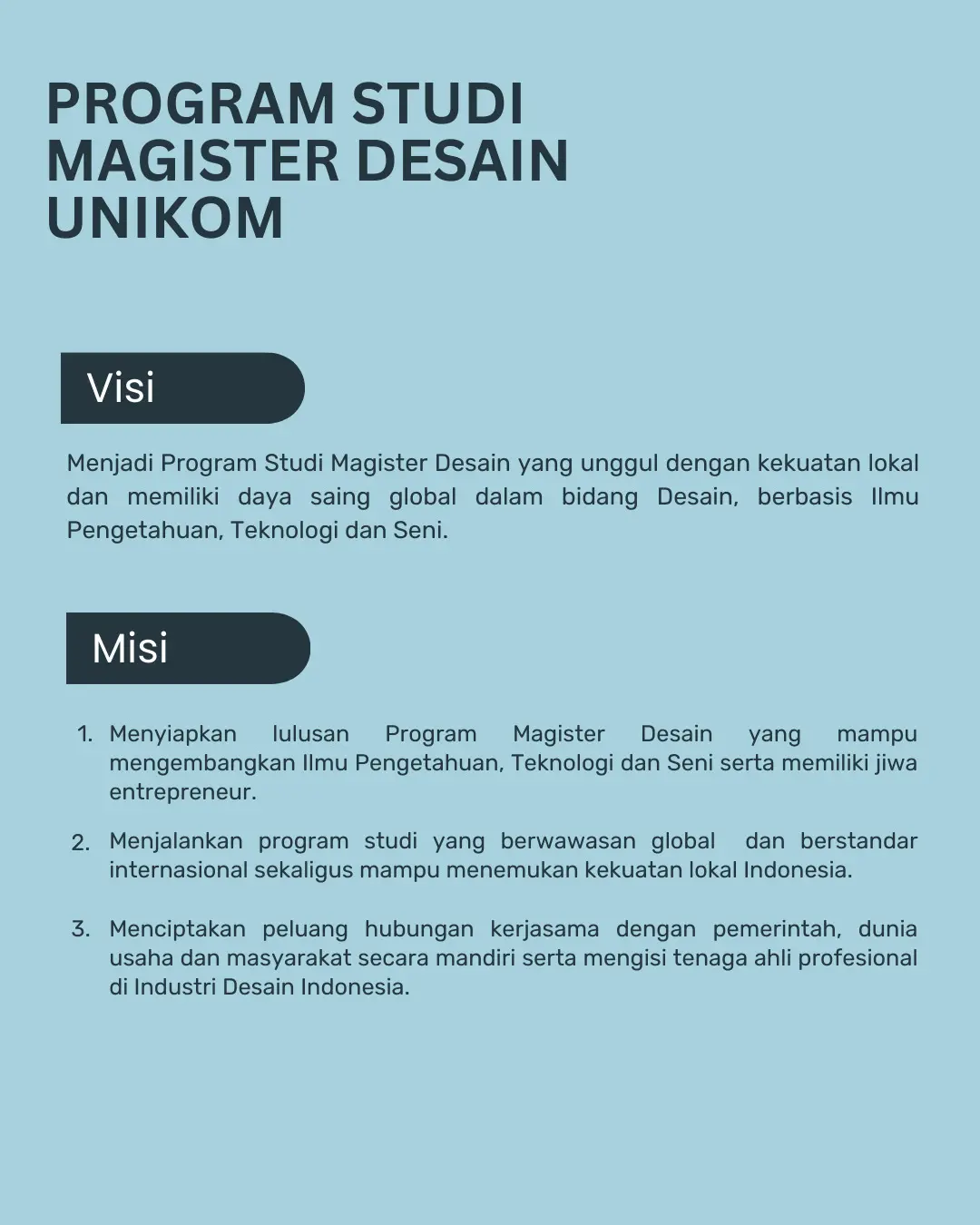 PROGRAM STUDI MAGISTER DESAIN UNIKOM

Visi

Menjadi Program Studi Magister Desain yang unggul dengan kekuatan lokal dan memiliki daya saing global dalam bidang Desain, berbasis Ilmu Pengetahuan, Teknologi dan Seni.

Misi

1. Menyiapkan lulusan Program Magister Desain yang mampu mengembangkan Ilmu Pengetahuan, Teknologi dan Seni serta memiliki jiwa entrepreneur.

2. Menjalankan program studi yang berwawasan global dan berstandar internasional sekaligus mampu menemukan kekuatan lokal Indonesia.

3. Menciptakan peluang hubungan kerjasama dengan pemerintah, dunia usaha dan masyarakat secara mandiri serta mengisi tenaga ahli profesional di Industri Desain Indonesia.